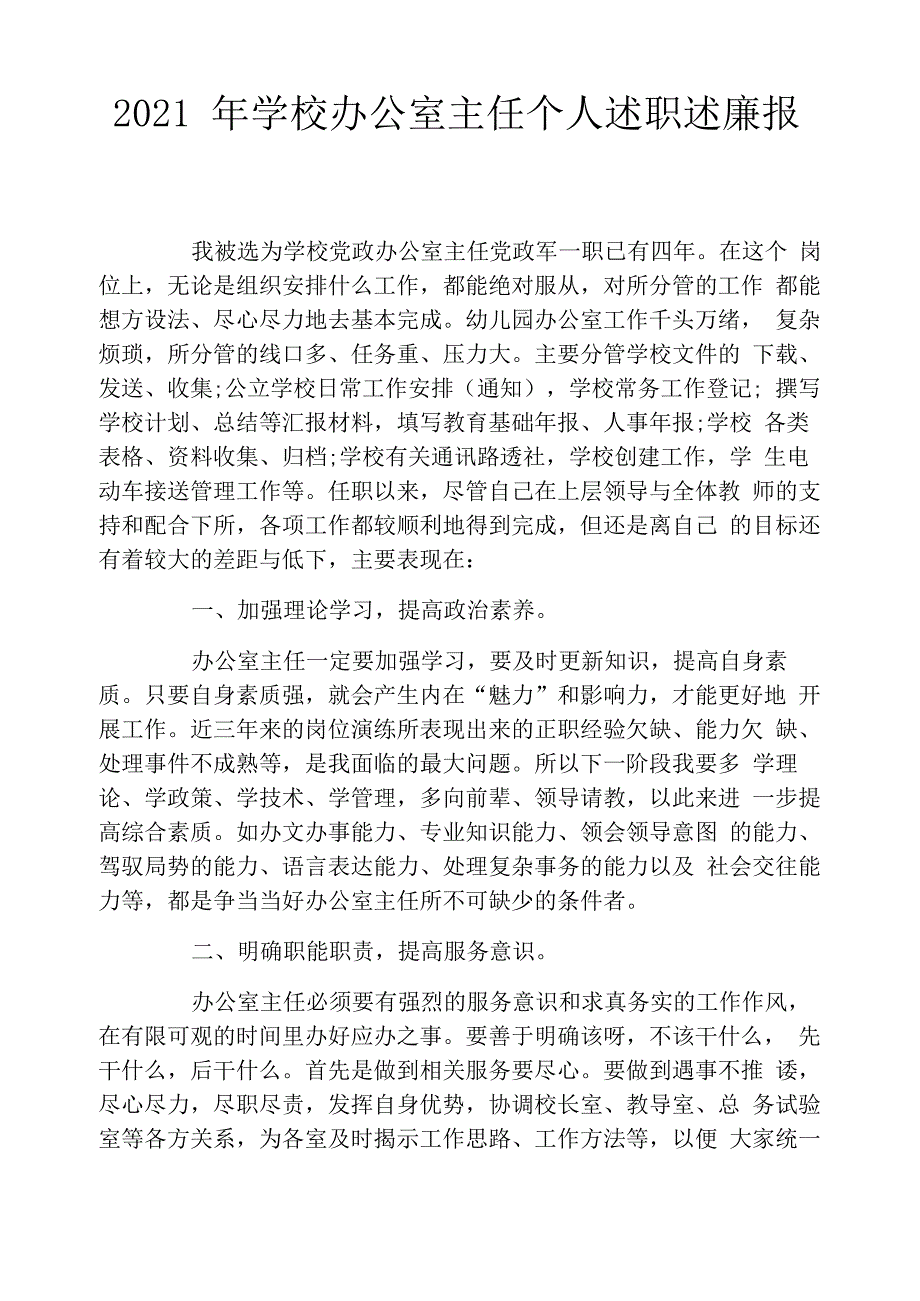 2021 年学校办公室主任个人述职述廉报

我被选为学校党政办公室主任党政军一职已有四年。在这个 岗位上，无论是组织安排什么工作，都能绝对服从，对所分管的工作 都能想方设法、尽心尽力地去基本完成。幼儿园办公室工作千头万绪， 复杂烦琐，所分管的线口多、任务重、压力大。主要分管学校文件的 下载、发送、收集;公立学校日常工作安排（通知），学校常务工作登记; 撰写学校计划、总结等汇报材料，填写教育基础年报、人事年报;学校 各类表格、资料收集、归档;学校有关通讯路透社，学校创建工作，学 生电动车接送管理工作等。任职以来，尽管自己在上层领导与全体教 师的支持和配合下所，各项工作都较顺利地得到完成，但还是离自己 的目标还有着较大的差距与低下，主要表现在：

一、加强理论学习，提高政治素养。

办公室主任一定要加强学习，要及时更新知识，提高自身素质。只要自身素质强，就会产生内在“魅力”和影响力，才能更好地 开展工作。近三年来的岗位演练所表现出来的正职经验欠缺、能力欠 缺、处理事件不成熟等，是我面临的最大问题。所以下一阶段我要多 学理论、学政策、学技术、学管理，多向前辈、领导请教，以此来进 一步提高综合素质。如办文办事能力、专业知识能力、领会领导意图 的能力、驾驭局势的能力、语言表达能力、处理复杂事务的能力以及 社会交往能力等，都是争当当好办公室主任所不可缺少的条件者。

二、明确职能职责，提高服务意识。

办公室主任必须要有强烈的服务意识和求真务实的工作作风，在有限可观的时间里办好应办之事。要善于明确该呀，不该干什么， 先干什么，后干什么。首先是做到相关服务要尽心。要做到遇事不推 诿，尽心尽力，尽职尽责，发挥自身优势，协调校长室、教导室、总 务试验室等各方关系，为各室及时揭示工作思路、工作方法等，以便 大家统一